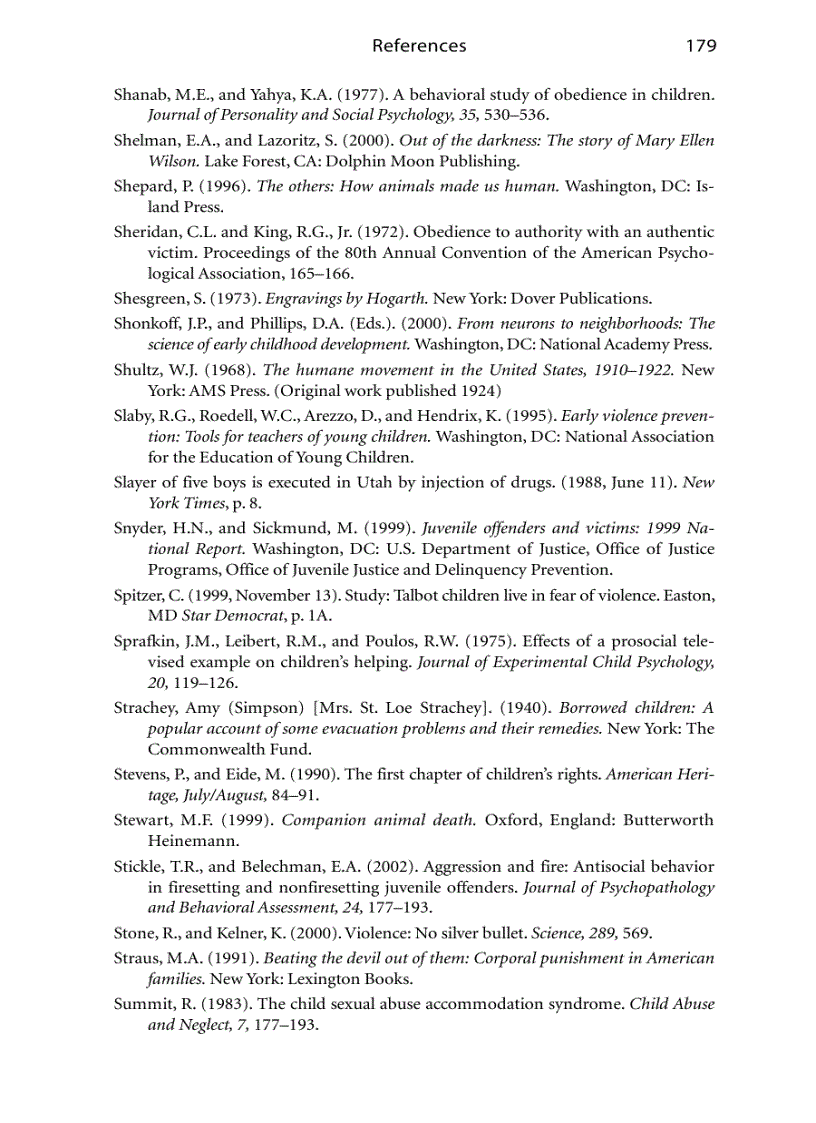 References 179

Shanab, M.E., and Yahya, K.A. (1977). A behavioral study of obedience in children. Journal of Personality and Social Psychology, 35, 530–536.

Shelman, E.A., and Lazoritz, S. (2000). Out of the darkness: The story of Mary Ellen Wilson. Lake Forest, CA: Dolphin Moon Publishing.

Shepard, P. (1996). The others: How animals made us human. Washington, DC: Island Press.

Sheridan, C.L. and King, R.G., Jr. (1972). Obedience to authority with an authentic victim. Proceedings of the 80th Annual Convention of the American Psychological Association, 165–166.

Shesgreen, S. (1973). Engravings by Hogarth. New York: Dover Publications.

Shonkoff, J.P., and Phillips, D.A. (Eds.). (2000). From neurons to neighborhoods: The science of early childhood development. Washington, DC: National Academy Press.

Shultz, W.J. (1968). The humane movement in the United States, 1910–1922. New York: AMS Press. (Original work published 1924)

Slaby, R.G., Roedell, W.C., Arezzo, D., and Hendrix, K. (1995). Early violence prevention: Tools for teachers of young children. Washington, DC: National Association for the Education of Young Children.

Slayer of five boys is executed in Utah by injection of drugs. (1988, June 11). New York Times, p. 8.

Snyder, H.N., and Sickmund, M. (1999). Juvenile offenders and victims: 1999 National Report. Washington, DC: U.S. Department of Justice, Office of Justice Programs, Office of Juvenile Justice and Delinquency Prevention.

Spitzer, C. (1999, November 13). Study: Talbot children live in fear of violence. Easton, MD Star Democrat, p. 1A.

Sprafkin, J.M., Leibert, R.M., and Poulos, R.W. (1975). Effects of a prosocial televised example on children's helping. Journal of Experimental Child Psychology, 20, 119–126.

Strachey, Amy (Simpson) [Mrs. St. Loe Strachey]. (1940). Borrowed children: A popular account of some evacuation problems and their remedies. New York: The Commonwealth Fund.

Stevens, P., and Eide, M. (1990). The first chapter of children's rights. American Heritage, July/August, 84–91.

Stewart, M.F. (1999). Companion animal death. Oxford, England: Butterworth Heinemann.

Stickle, T.R., and Belechman, E.A. (2002). Aggression and fire: Antisocial behavior in firesetting and nonfiresetting juvenile offenders. Journal of Psychopathology and Behavioral Assessment, 24, 177–193.

Stone, R., and Kelner, K. (2000). Violence: No silver bullet. Science, 289, 569.

Straus, M.A. (1991). Beating the devil out of them: Corporal punishment in American families. New York: Lexington Books.

Summit, R. (1983). The child sexual abuse accommodation syndrome. Child Abuse and Neglect, 7, 177–193.